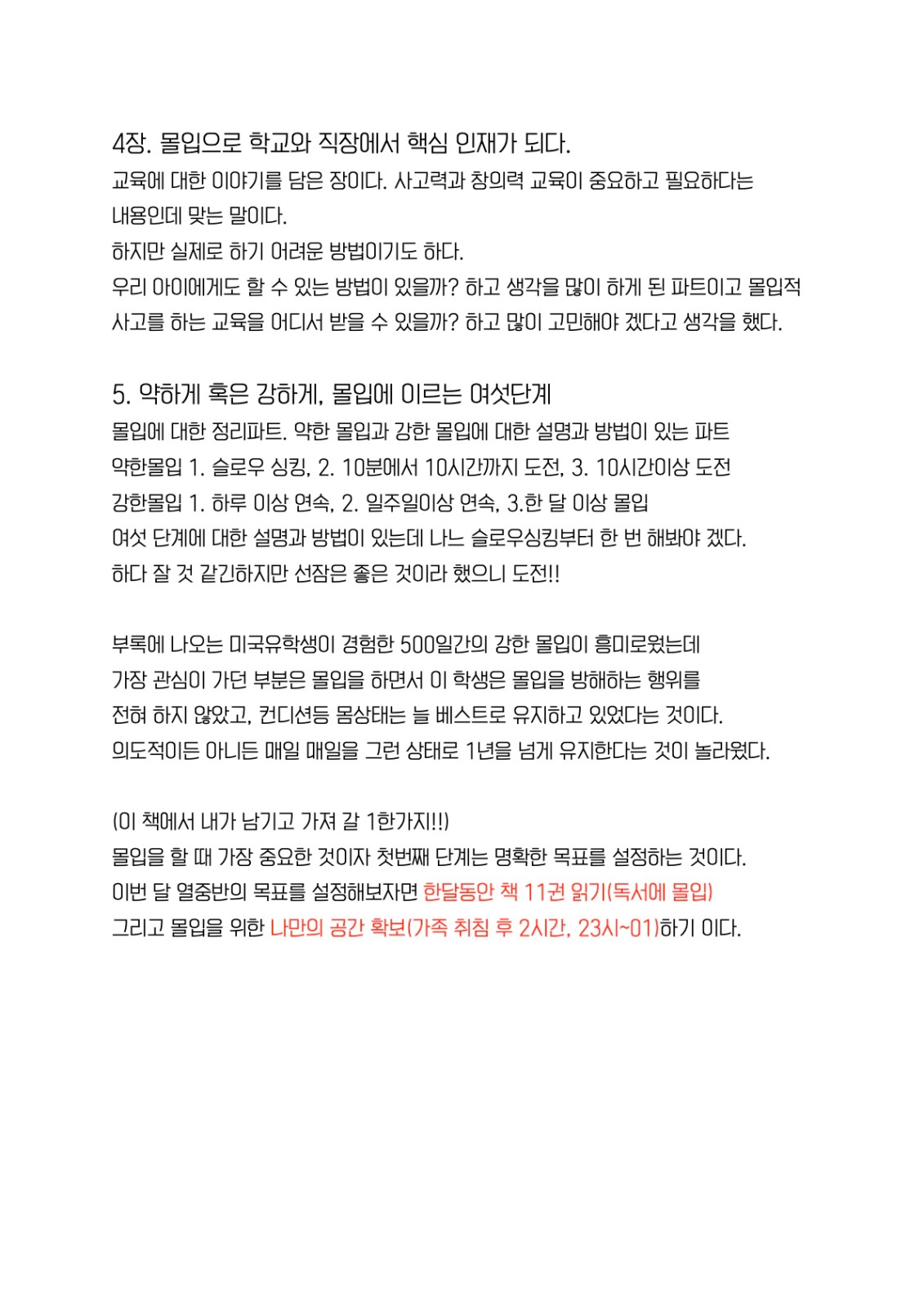 4장. 몰입으로 학교와 직장에서 핵심 인재가 되다.
교육에 대한 이야기를 담은 장이다. 사고력과 창의력 교육이 중요하고 필요하다는 내용인데 맞는 말이다.
하지만 실제로 하기 어려운 방법이기도 하다.
우리 아이에게도 할 수 있는 방법이 있을까? 하고 생각을 많이 하게 된 파트이고 몰입적 사고를 하는 교육을 어디서 받을 수 있을까? 하고 많이 고민해야 겠다고 생각을 했다.

5. 약하게 혹은 강하게, 몰입에 이르는 여섯단계
몰입에 대한 정리파트. 약한 몰입과 강한 몰입에 대한 설명과 방법이 있는 파트
약한몰입 1. 슬로우 싱킹, 2. 10분에서 10시간까지 도전, 3. 10시간이상 도전
강한몰입 1. 하루 이상 연속, 2. 일주일이상 연속, 3.한 달 이상 몰입
여섯 단계에 대한 설명과 방법이 있는데 나느 슬로우싱킹부터 한 번 해봐야 겠다.
하다 잘 것 같긴하지만 선잠은 좋은 것이라 했으니 도전!!

부록에 나오는 미국유학생이 경험한 500일간의 강한 몰입이 흥미로웠는데
가장 관심이 가던 부분은 몰입을 하면서 이 학생은 몰입을 방해하는 행위를
전혀 하지 않았고, 컨디션등 몸상태는 늘 베스트로 유지하고 있었다는 것이다.
의도적이든 아니든 매일 매일을 그런 상태로 1년을 넘게 유지한다는 것이 놀라웠다.

(이 책에서 내가 남기고 가져 갈 1한가지!!)
몰입을 할 때 가장 중요한 것이자 첫번째 단계는 명확한 목표를 설정하는 것이다.
이번 달 열중반의 목표를 설정해보자면 한달동안 책 11권 읽기(독서에 몰입)
그리고 몰입을 위한 나만의 공간 확보(가족 취침 후 2시간, 23시~01)하기 이다.